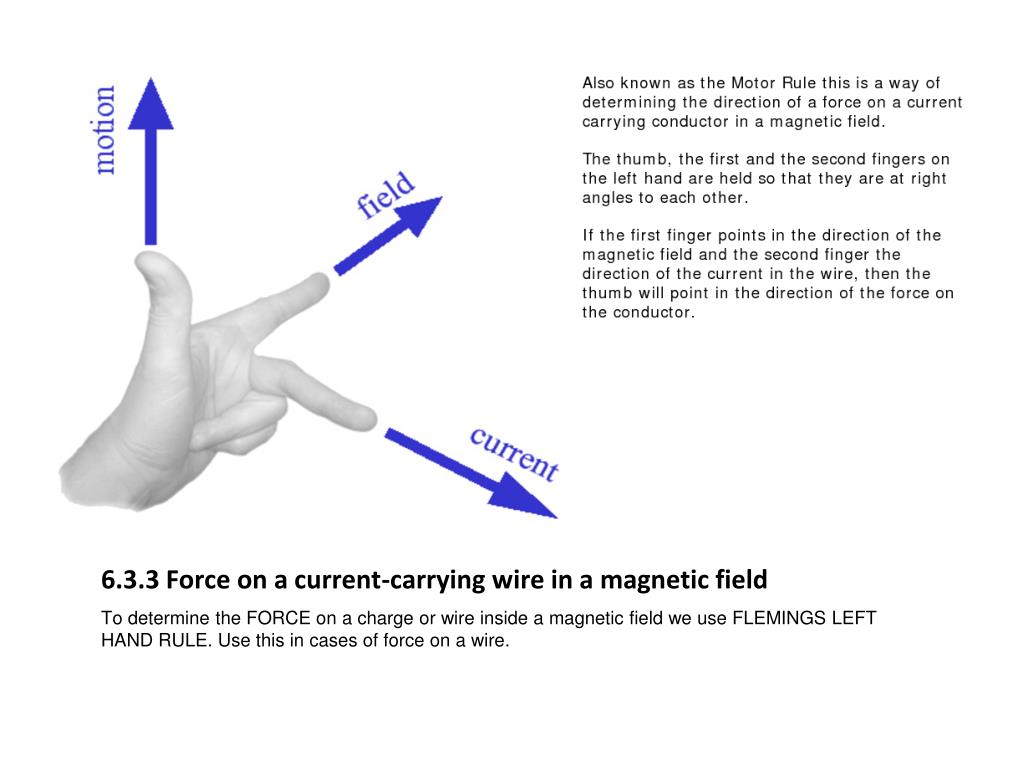 motion

field

current

Also known as the Motor Rule this is a way of determining the direction of a force on a current carrying conductor in a magnetic field.

The thumb, the first and the second fingers on the left hand are held so that they are at right angles to each other.

If the first finger points in the direction of the magnetic field and the second finger the direction of the current in the wire, then the thumb will point in the direction of the force on the conductor.

6.3.3 Force on a current-carrying wire in a magnetic field

To determine the FORCE on a charge or wire inside a magnetic field we use FLEMINGS LEFT HAND RULE. Use this in cases of force on a wire.